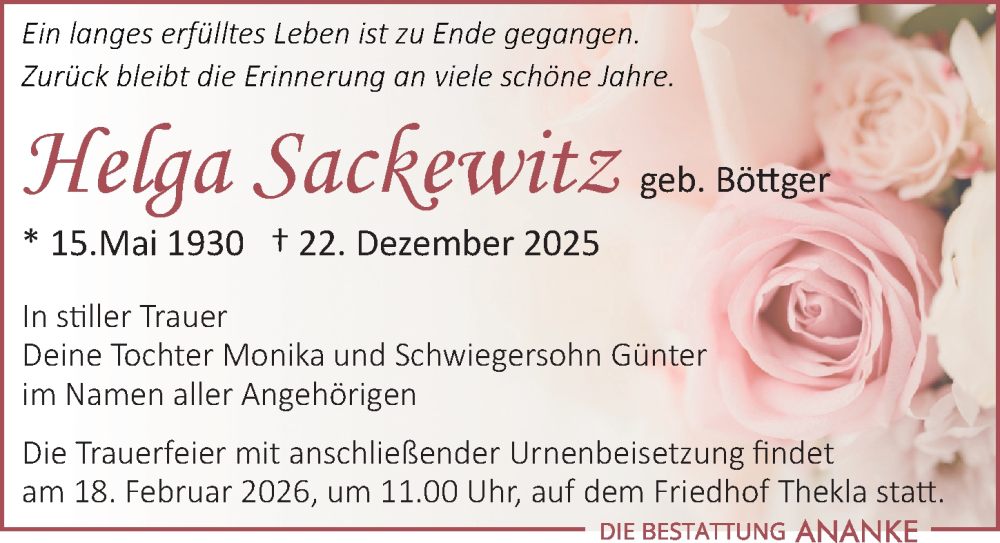 Ein langes erfülltes Leben ist zu Ende gegangen.
Zurück bleibt die Erinnerung an viele schöne Jahre.

Helga Sackewitz geb. Böttger

* 15.Mai 1930 † 22. Dezember 2025

In stiller Trauer
Deine Tochter Monika und Schwiegersohn Günter
im Namen aller Angehörigen

Die Trauerfeier mit anschließender Urnenbeisetzung findet am 18. Februar 2026, um 11.00 Uhr, auf dem Friedhof Thekla statt.

DIE BESTATTUNG ANANKE